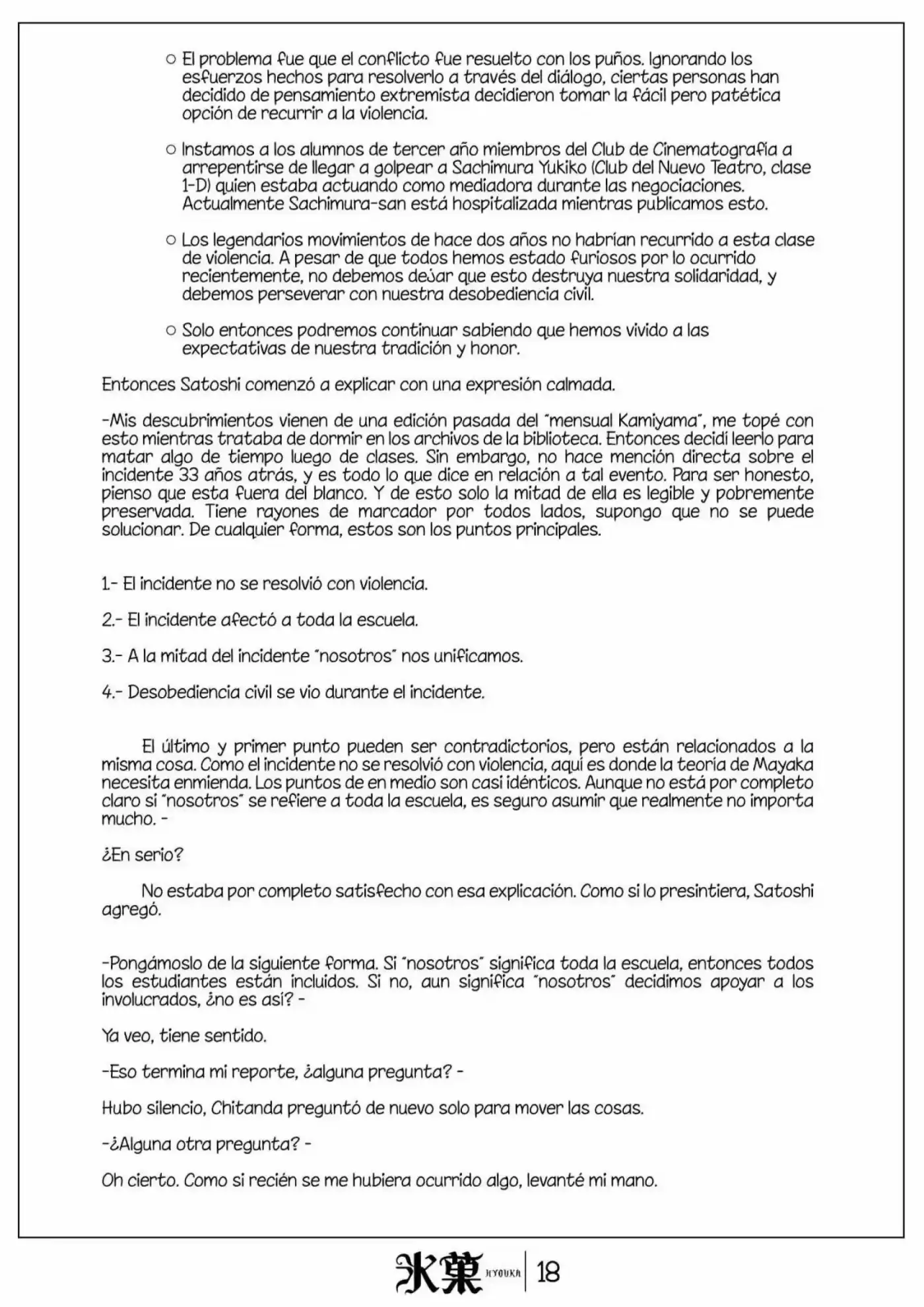 ○ El problema fue que el conflicto fue resuelto con los puños. Ignorando los esfuerzos hechos para resolverlo a través del diálogo, ciertas personas han decidido de pensamiento extremista decidieron tomar la fácil pero patética opción de recurrir a la violencia.

○ Instamos a los alumnos de tercer año miembros del Club de Cinematografía a arrepentirse de llegar a golpear a Sachimura Yukiko (Club del Nuevo Teatro, clase 1-D) quien estaba actuando como mediadora durante las negociaciones. Actualmente Sachimura-san está hospitalizada mientras publicamos esto.

○ Los legendarios movimientos de hace dos años no habrían recurrido a esta clase de violencia. A pesar de que todos hemos estado furiosos por lo ocurrido recientemente, no debemos dejar que esto destruya nuestra solidaridad, y debemos perseverar con nuestra desobediencia civil.

○ Solo entonces podremos continuar sabiendo que hemos vivido a las expectativas de nuestra tradición y honor.

Entonces Satoshi comenzó a explicar con una expresión calmada.

-Mis descubrimientos vienen de una edición pasada del "mensual Kamiyama", me topé con esto mientras trataba de dormir en los archivos de la biblioteca. Entonces decidí leerlo para matar algo de tiempo luego de clases. Sin embargo, no hace mención directa sobre el incidente 33 años atrás, y es todo lo que dice en relación a tal evento. Para ser honesto, pienso que esta fuera del blanco. Y de esto solo la mitad de ella es legible y pobremente preservada. Tiene rayones de marcador por todos lados, supongo que no se puede solucionar. De cualquier forma, estos son los puntos principales.

1.- El incidente no se resolvió con violencia.

2.- El incidente afectó a toda la escuela.

3.- A la mitad del incidente "nosotros" nos unificamos.

4.- Desobediencia civil se vio durante el incidente.

El último y primer punto pueden ser contradictorios, pero están relacionados a la misma cosa. Como el incidente no se resolvió con violencia, aquí es donde la teoría de Mayaka necesita enmienda. Los puntos de en medio son casi idénticos. Aunque no está por completo claro si "nosotros" se refiere a toda la escuela, es seguro asumir que realmente no importa mucho. -

¿En serio?

No estaba por completo satisfecho con esa explicación. Como si lo presintiera, Satoshi agregó.

-Pongámoslo de la siguiente forma. Si "nosotros" significa toda la escuela, entonces todos los estudiantes están incluidos. Si no, aun significa "nosotros" decidimos apoyar a los involucrados, ¿no es así? -

Ya veo, tiene sentido.

-Eso termina mi reporte, ¿alguna pregunta? -

Hubo silencio, Chitanda preguntó de nuevo solo para mover las cosas.

-¿Alguna otra pregunta? -

Oh cierto. Como si recién se me hubiera ocurrido algo, levanté mi mano.

氷菓 HYOUKA 18